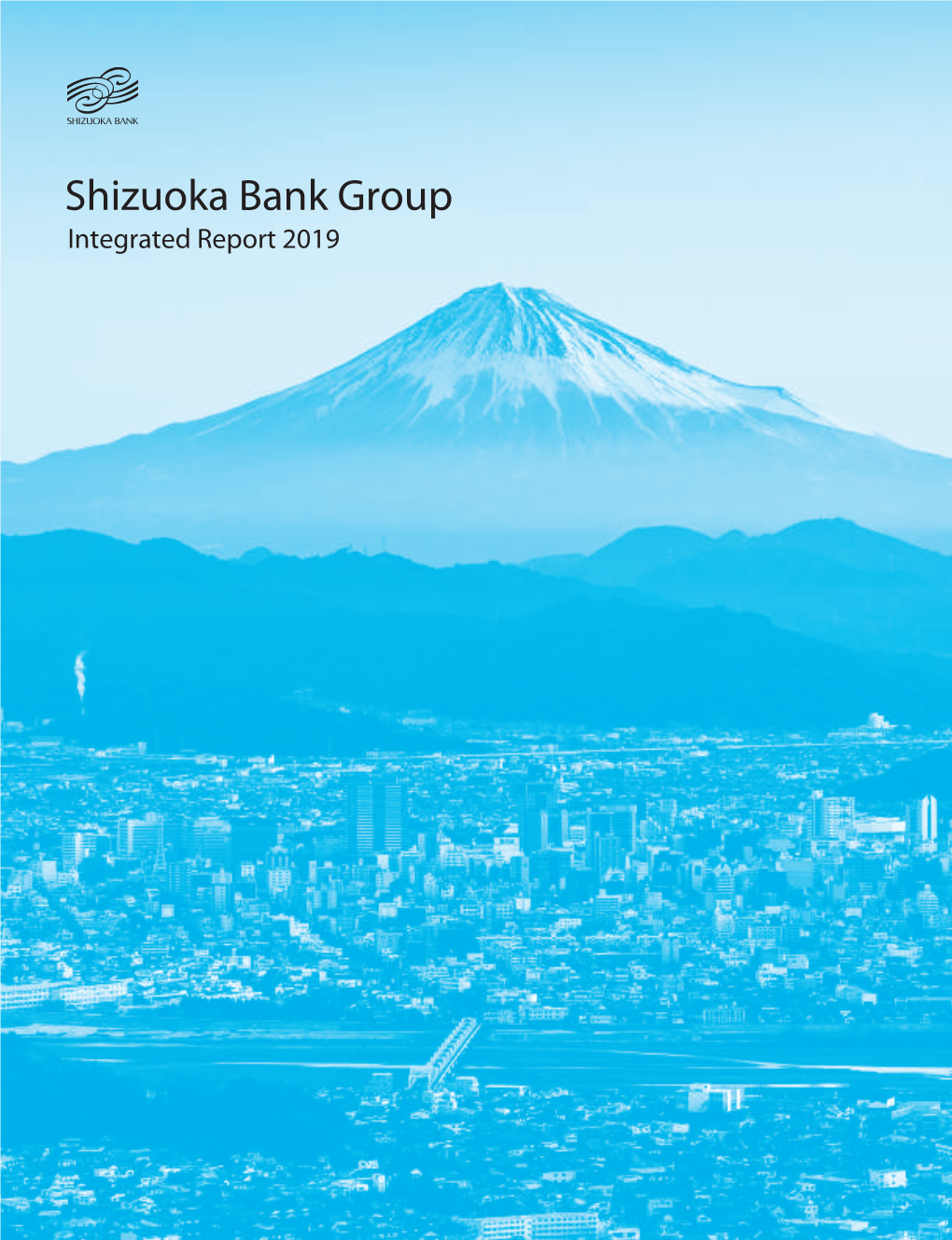 SHIZUOKA BANK

Shizuoka Bank Group
Integrated Report 2019